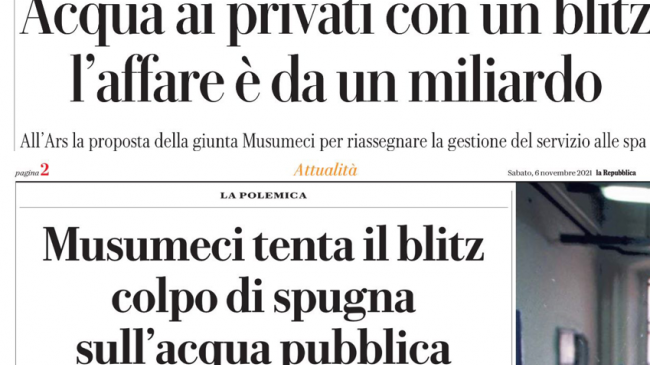 Acqua ai privati con un blitz
l'affare è da un miliardo

All'Ars la proposta della giunta Musumeci per riassegnare la gestione del servizio alle spa

pagina 2 Attualità Sabato, 6 novembre 2021 la Repubblica

LA POLEMICA

Musumeci tenta il blitz
colpo di spugna
sull'acqua pubblica